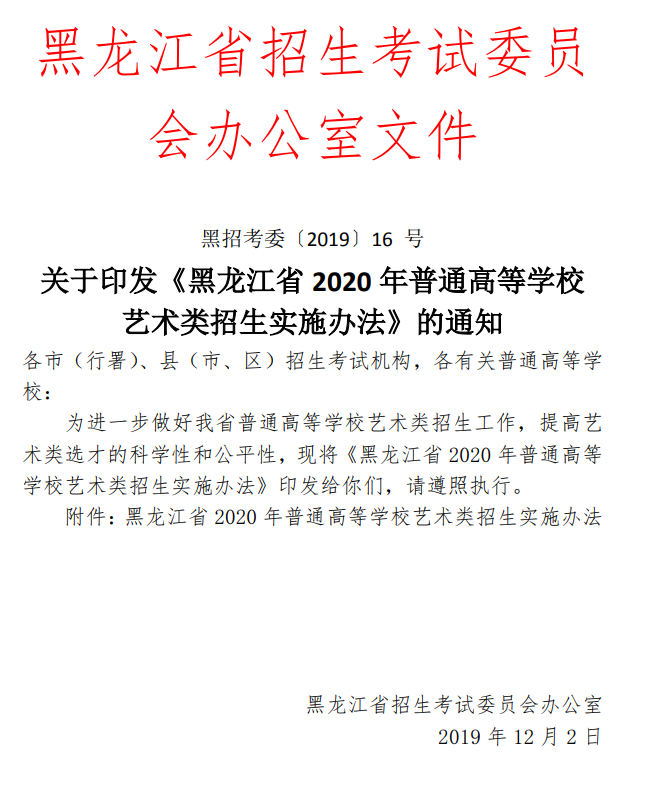 黑龙江省招生考试委员会办公室文件

黑招考委〔2019〕16 号

关于印发《黑龙江省 2020 年普通高等学校艺术类招生实施办法》的通知

各市（行署）、县（市、区）招生考试机构，各有关普通高等学校：

为进一步做好我省普通高等学校艺术类招生工作，提高艺术类选才的科学性和公平性，现将《黑龙江省 2020 年普通高等学校艺术类招生实施办法》印发给你们，请遵照执行。

附件：黑龙江省 2020 年普通高等学校艺术类招生实施办法

黑龙江省招生考试委员会办公室
2019 年 12 月 2 日